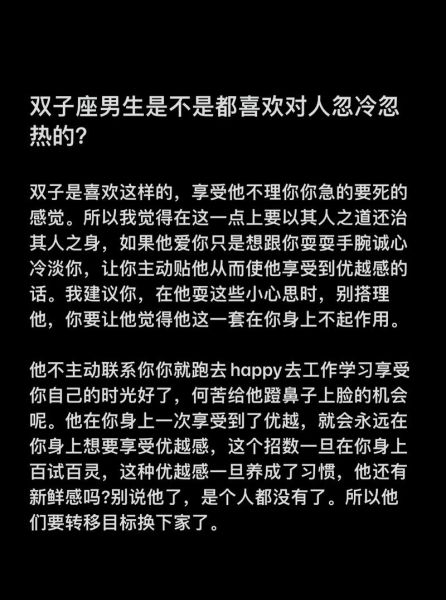 双子座男生是不是都喜欢对人忽冷忽热的?

双子是喜欢这样的，享受他不理你你急的要死的感觉。所以我觉得在这一点上要以其人之道还治其人之身，如果他爱你只是想跟你耍耍手腕诚心冷淡你，让你主动贴他从而使他享受到优越感的话。我建议你，在他耍这些小心思时，别搭理他，你要让他觉得他这一套在你身上不起作用。

他不主动联系你你就跑去happy去工作学习享受你自己的时光好了，何苦给他蹬鼻子上脸的机会呢。他在你身上一次享受到了优越，就会永远在你身上想要享受优越感，这个招数一旦在你身上百试百灵，这种优越感一旦养成了习惯，他还有新鲜感吗?别说他了，是个人都没有了。所以他们要转移目标换下家了。